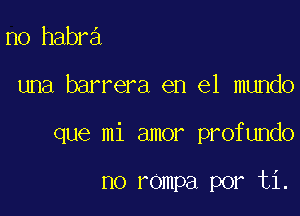 no habrá

una barrera en el mundo

que mi amor profundo

no rompa por tí.